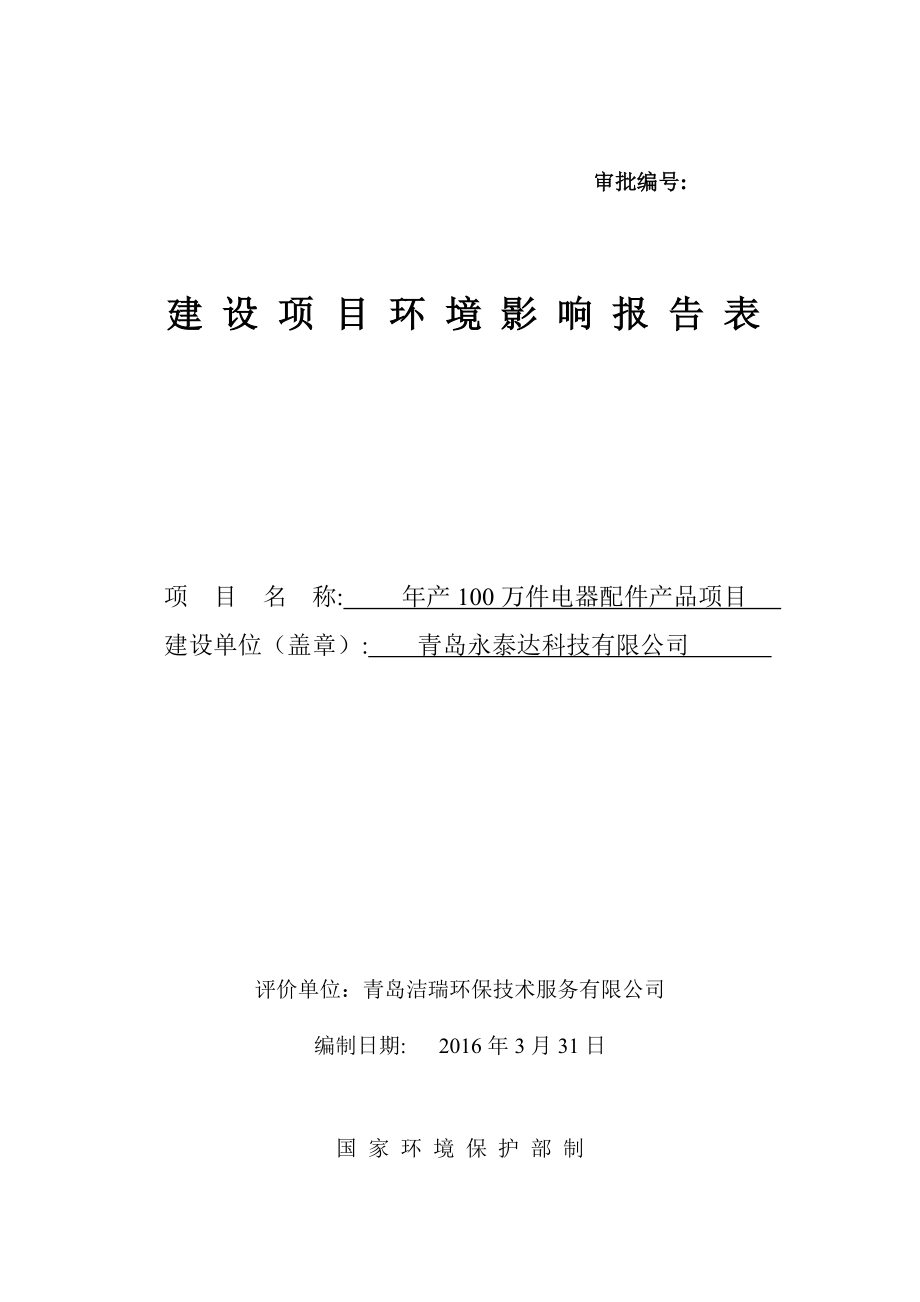 审批编号:

建 设 项 目 环 境 影 响 报 告 表

项 目 名 称: 年产 100 万件电器配件产品项目
建设单位（盖章）: 青岛永泰达科技有限公司

评价单位：青岛洁瑞环保技术服务有限公司

编制日期: 2016 年 3 月 31 日

国 家 环 境 保 护 部 制